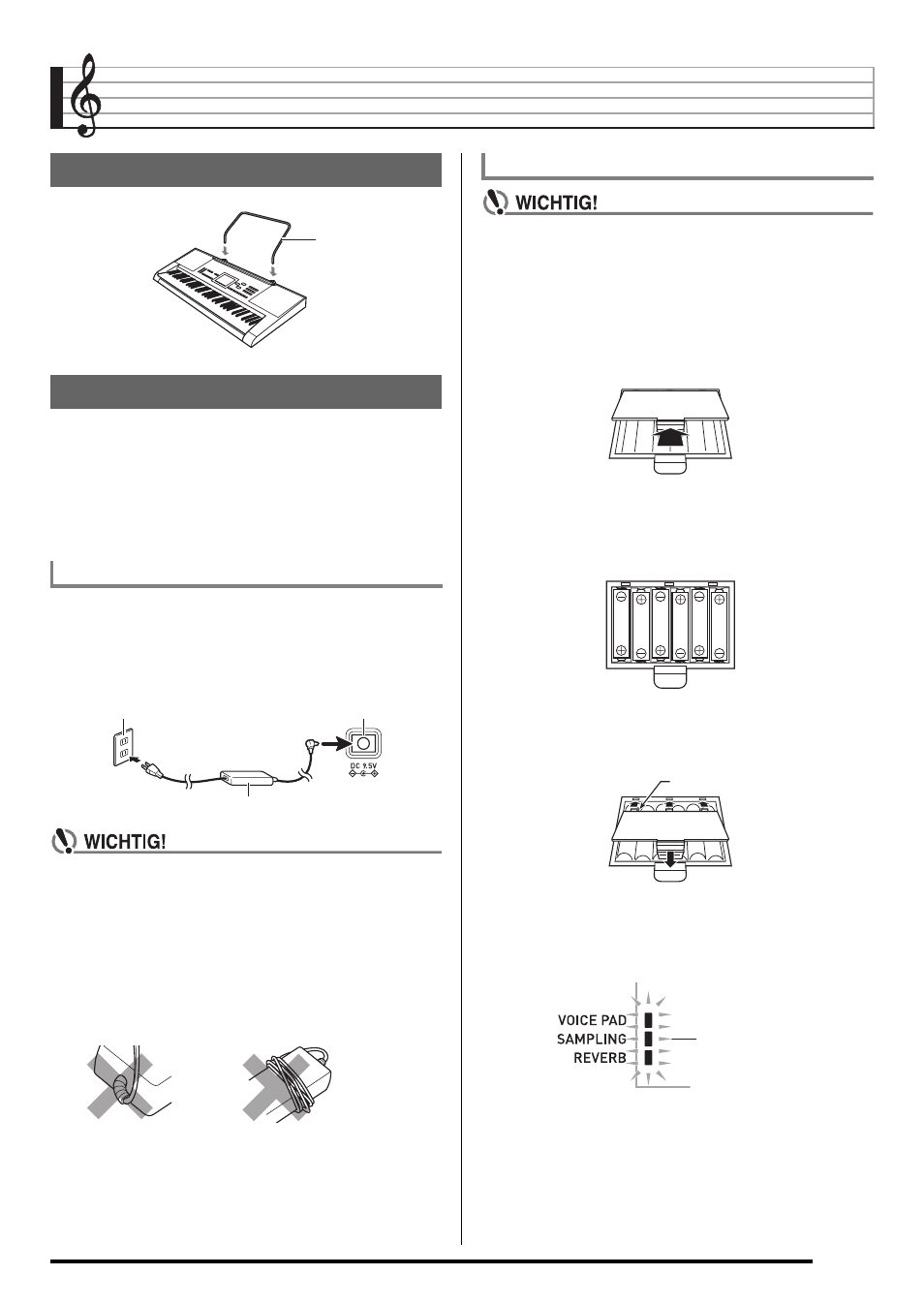 WICHTIG!

DC 9.5V

WICHTIG!

VOICE PAD
SAMPLING
REVERB